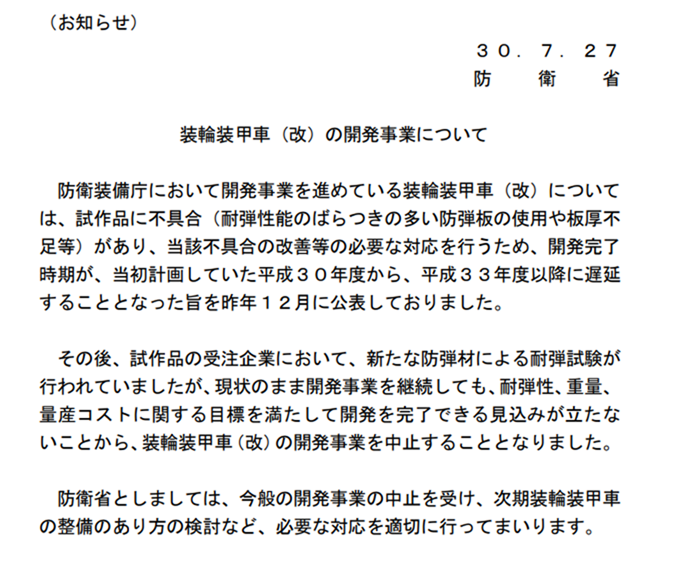 （お知らせ）

３０．７．２７
防　衛　省

装輪装甲車（改）の開発事業について

防衛装備庁において開発事業を進めている装輪装甲車（改）については、試作品に不具合（耐弾性能のばらつきの多い防弾板の使用や板厚不足等）があり、当該不具合の改善等の必要な対応を行うため、開発完了時期が、当初計画していた平成３０年度から、平成３３年度以降に遅延することとなった旨を昨年１２月に公表しておりました。

その後、試作品の受注企業において、新たな防弾材による耐弾試験が行われていましたが、現状のまま開発事業を継続しても、耐弾性、重量、量産コストに関する目標を満たして開発を完了できる見込みが立たないことから、装輪装甲車（改）の開発事業を中止することとなりました。

防衛省としましては、今般の開発事業の中止を受け、次期装輪装甲車の整備のあり方の検討など、必要な対応を適切に行ってまいります。